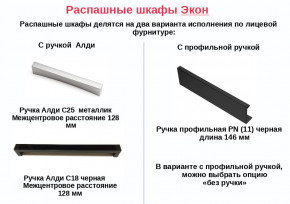 Распашные шкафы Экон

Распашные шкафы делятся на два варианта исполнения по лицевой фурнитуре:

С ручкой Алди

Ручка Алди С25 металлик
Межцентровое расстояние 128 мм

Ручка Алди С18 черная
Межцентровое расстояние 128 мм

С профильной ручкой

Ручка профильная PN (11) черная
длина 146 мм

В варианте с профильной ручкой, можно выбрать опцию «без ручки»